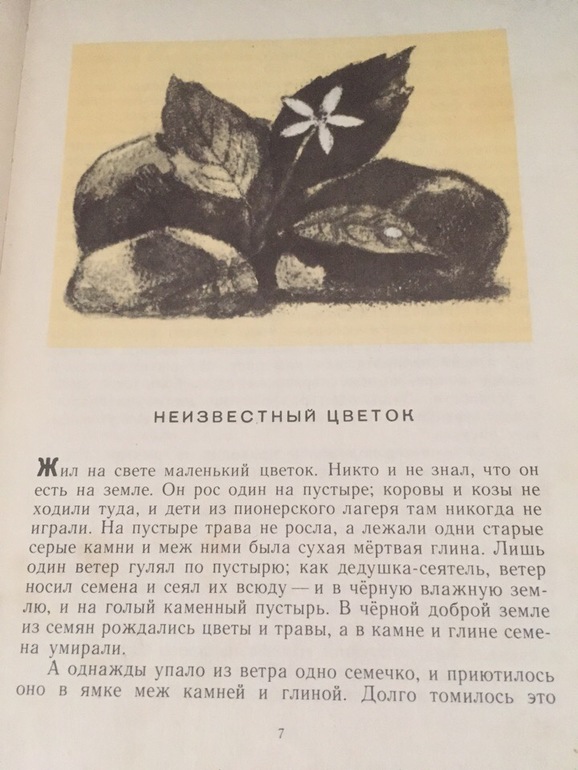 НЕИЗВЕСТНЫЙ ЦВЕТОК

Жил на свете маленький цветок. Никто и не знал, что он есть на земле. Он рос один на пустыре; коровы и козы не ходили туда, и дети из пионерского лагеря там никогда не играли. На пустыре трава не росла, а лежали одни старые серые камни и меж ними была сухая мёртвая глина. Лишь один ветер гулял по пустырю; как дедушка-сеятель, ветер носил семена и сеял их всюду — и в чёрную влажную землю, и на голый каменный пустырь. В чёрной доброй земле из семян рождались цветы и травы, а в камне и глине семена умирали.

А однажды упало из ветра одно семечко, и приютилось оно в ямке меж камней и глиной. Долго томилось это

7